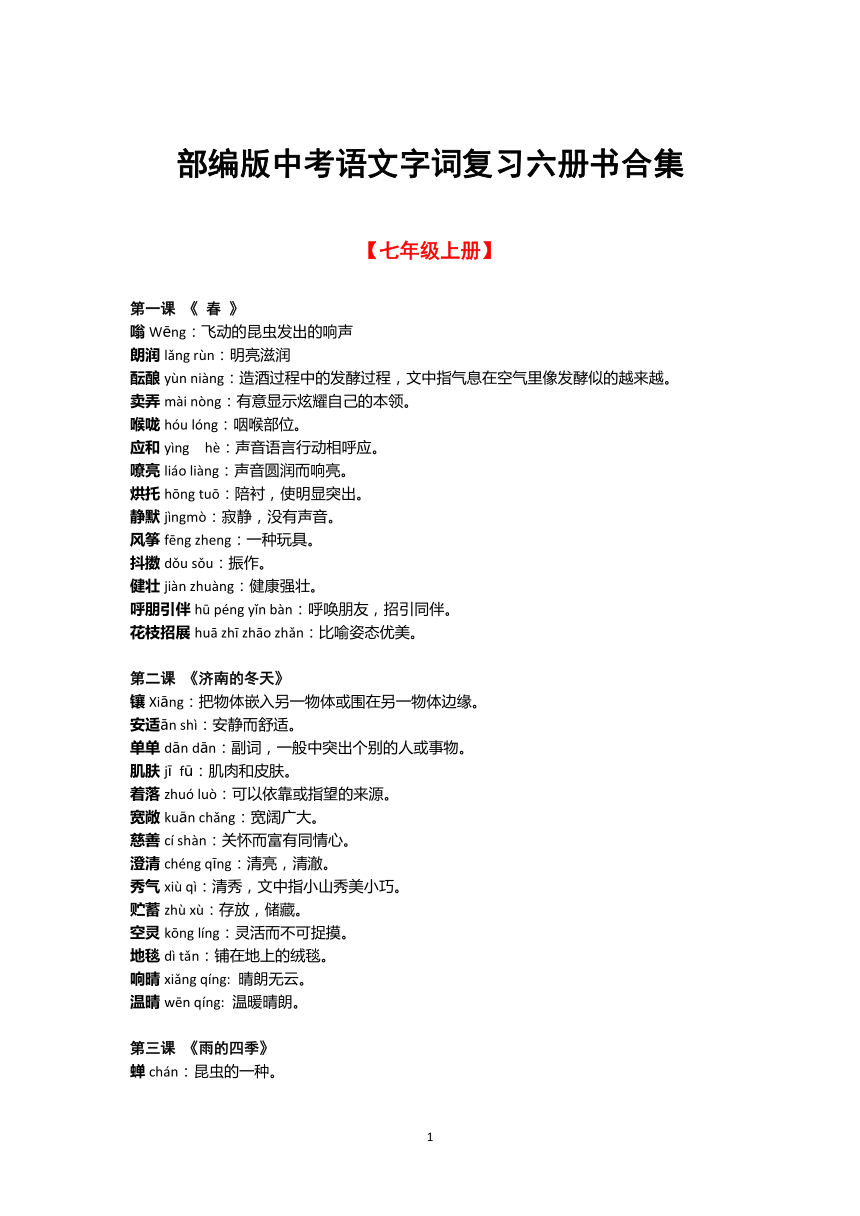 部编版中考语文字词复习六册书合集

【七年级上册】

第一课 《 春 》
嗡 Wēng：飞动的昆虫发出的响声
朗润 lǎng rùn：明亮滋润
酝酿 yùn niàng：造酒过程中的发酵过程，文中指气息在空气里像发酵似的越来越。
卖弄 mài nòng：有意显示炫耀自己的本领。
喉咙 hóu lóng：咽喉部位。
应和 yìng hè：声音语言行动相呼应。
嘹亮 liáo liàng：声音圆润而响亮。
烘托 hōng tuō：陪衬，使明显突出。
静默 jìngmò：寂静，没有声音。
风筝 fēng zheng：一种玩具。
抖擞 dǒu sǒu：振作。
健壮 jiàn zhuàng：健康强壮。
呼朋引伴 hū péng yǐn bàn：呼唤朋友，招引同伴。
花枝招展 huā zhī zhāo zhǎn：比喻姿态优美。

第二课 《济南的冬天》
镶 Xiāng：把物体嵌入另一物体或围在另一物体边缘。
安适ān shì：安静而舒适。
单单 dān dān：副词，一般中突出个别的人或事物。
肌肤 jī fū：肌肉和皮肤。
着落 zhuó luò：可以依靠或指望的来源。
宽敞 kuān chǎng：宽阔广大。
慈善 cí shàn：关怀而富有同情心。
澄清 chéng qīng：清亮，清澈。
秀气 xiù qì：清秀，文中指小山秀美小巧。
贮蓄 zhù xù：存放，储藏。
空灵 kōng líng：灵活而不可捉摸。
地毯 dì tǎn：铺在地上的绒毯。
响晴 xiǎng qíng: 晴朗无云。
温晴 wēn qíng: 温暖晴朗。

第三课 《雨的四季》
蝉 chán：昆虫的一种。

1